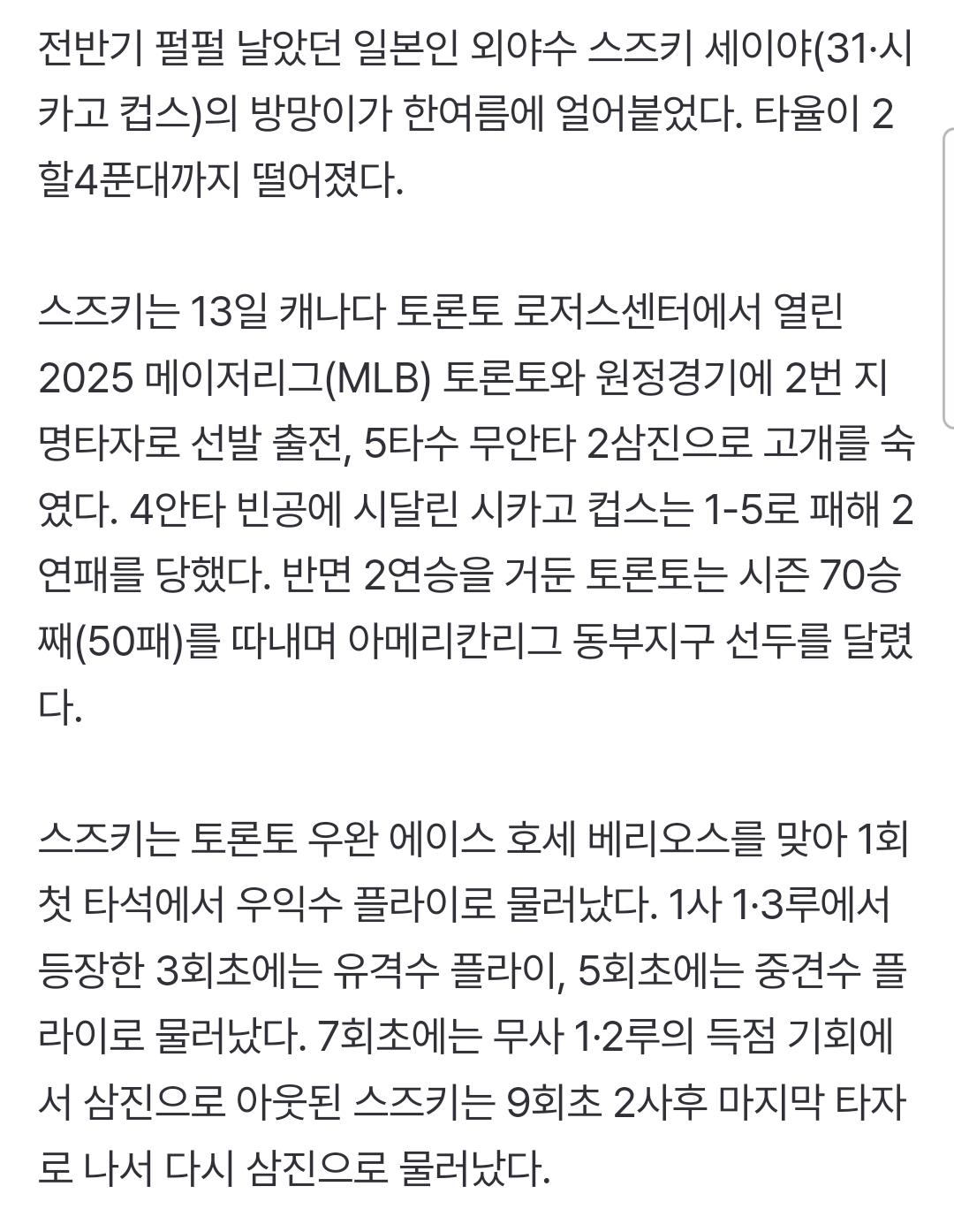 전반기 펄펄 날았던 일본인 외야수 스즈키 세이야(31·시카고 컵스)의 방망이가 한여름에 얼어붙었다. 타율이 2할4푼대까지 떨어졌다.

스즈키는 13일 캐나다 토론토 로저스센터에서 열린 2025 메이저리그(MLB) 토론토와 원정경기에 2번 지명타자로 선발 출전, 5타수 무안타 2삼진으로 고개를 숙였다. 4안타 빈공에 시달린 시카고 컵스는 1-5로 패해 2연패를 당했다. 반면 2연승을 거둔 토론토는 시즌 70승째(50패)를 따내며 아메리칸리그 동부지구 선두를 달렸다.

스즈키는 토론토 우완 에이스 호세 베리오스를 맞아 1회 첫 타석에서 우익수 플라이로 물러났다. 1사 1·3루에서 등장한 3회초에는 유격수 플라이, 5회초에는 중견수 플라이로 물러났다. 7회초에는 무사 1·2루의 득점 기회에서 삼진으로 아웃된 스즈키는 9회초 2사후 마지막 타자로 나서 다시 삼진으로 물러났다.